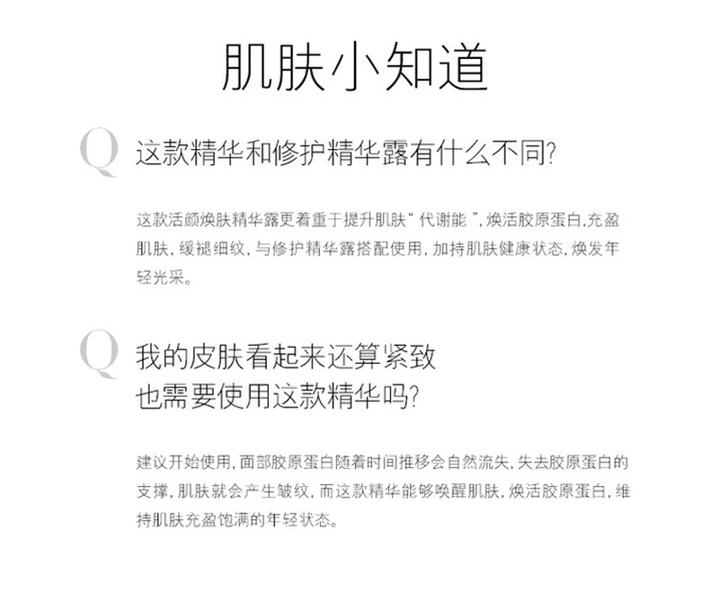 肌肤小知道

Q

这款精华和修护精华露有什么不同?

这款活颜焕肤精华露更着重于提升肌肤“代谢能”,焕活胶原蛋白,充盈肌肤,缓褪细纹,与修护精华露搭配使用,加持肌肤健康状态,焕发年轻光采。

Q

我的皮肤看起来还算紧致
也需要使用这款精华吗?

建议开始使用,面部胶原蛋白随着时间推移会自然流失,失去胶原蛋白的支撑,肌肤就会产生皱纹,而这款精华能够唤醒肌肤,焕活胶原蛋白,维持肌肤充盈饱满的年轻状态。